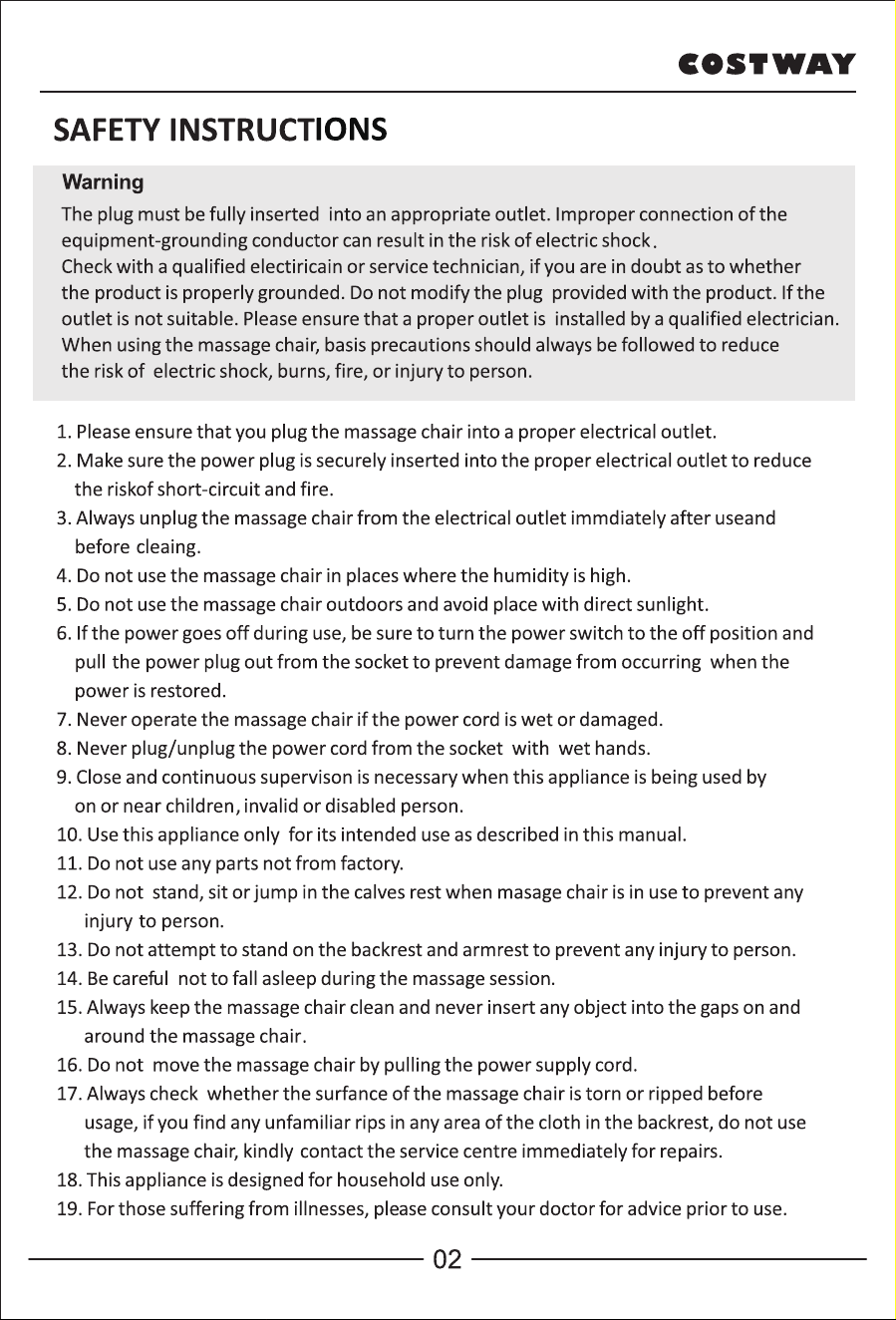 COSTWAY

SAFETY INSTRUCTIONS

Warning

The plug must be fully inserted into an appropriate outlet. Improper connection of the equipment-grounding conductor can result in the risk of electric shock. Check with a qualified electiricain or service technician, if you are in doubt as to whether the product is properly grounded. Do not modify the plug provided with the product. If the outlet is not suitable. Please ensure that a proper outlet is installed by a qualified electrician. When using the massage chair, basis precautions should always be followed to reduce the risk of electric shock, burns, fire, or injury to person.

1. Please ensure that you plug the massage chair into a proper electrical outlet.
2. Make sure the power plug is securely inserted into the proper electrical outlet to reduce the riskof short-circuit and fire.
3. Always unplug the massage chair from the electrical outlet immdiately after useand before cleaing.
4. Do not use the massage chair in places where the humidity is high.
5. Do not use the massage chair outdoors and avoid place with direct sunlight.
6. If the power goes off during use, be sure to turn the power switch to the off position and pull the power plug out from the socket to prevent damage from occurring when the power is restored.
7. Never operate the massage chair if the power cord is wet or damaged.
8. Never plug/unplug the power cord from the socket with wet hands.
9. Close and continuous supervison is necessary when this appliance is being used by on or near children, invalid or disabled person.
10. Use this appliance only for its intended use as described in this manual.
11. Do not use any parts not from factory.
12. Do not stand, sit or jump in the calves rest when masage chair is in use to prevent any injury to person.
13. Do not attempt to stand on the backrest and armrest to prevent any injury to person.
14. Be careful not to fall asleep during the massage session.
15. Always keep the massage chair clean and never insert any object into the gaps on and around the massage chair.
16. Do not move the massage chair by pulling the power supply cord.
17. Always check whether the surfance of the massage chair is torn or ripped before usage, if you find any unfamiliar rips in any area of the cloth in the backrest, do not use the massage chair, kindly contact the service centre immediately for repairs.
18. This appliance is designed for household use only.
19. For those suffering from illnesses, please consult your doctor for advice prior to use.

02